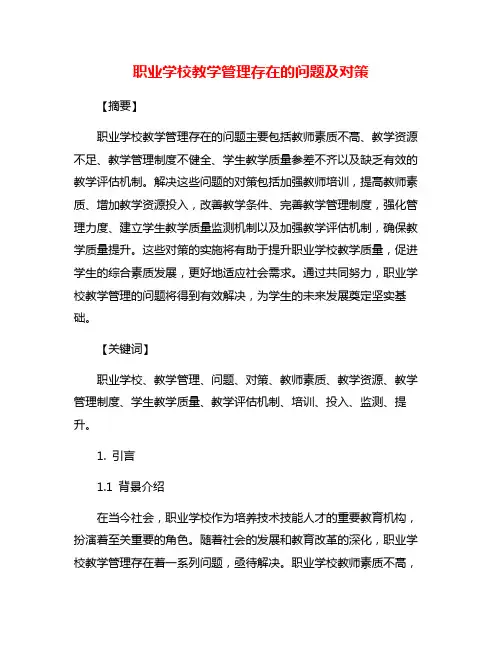 职业学校教学管理存在的问题及对策

【摘要】

职业学校教学管理存在的问题主要包括教师素质不高、教学资源不足、教学管理制度不健全、学生教学质量参差不齐以及缺乏有效的教学评估机制。解决这些问题的对策包括加强教师培训，提高教师素质、增加教学资源投入，改善教学条件、完善教学管理制度，强化管理力度、建立学生教学质量监测机制以及加强教学评估机制，确保教学质量提升。这些对策的实施将有助于提升职业学校教学质量，促进学生的综合素质发展，更好地适应社会需求。通过共同努力，职业学校教学管理的问题将得到有效解决，为学生的未来发展奠定坚实基础。

【关键词】

职业学校、教学管理、问题、对策、教师素质、教学资源、教学管理制度、学生教学质量、教学评估机制、培训、投入、监测、提升。

1. 引言

1.1 背景介绍

在当今社会，职业学校作为培养技术技能人才的重要教育机构，扮演着至关重要的角色。随着社会的发展和教育改革的深化，职业学校教学管理存在着一系列问题，亟待解决。职业学校教师素质不高，